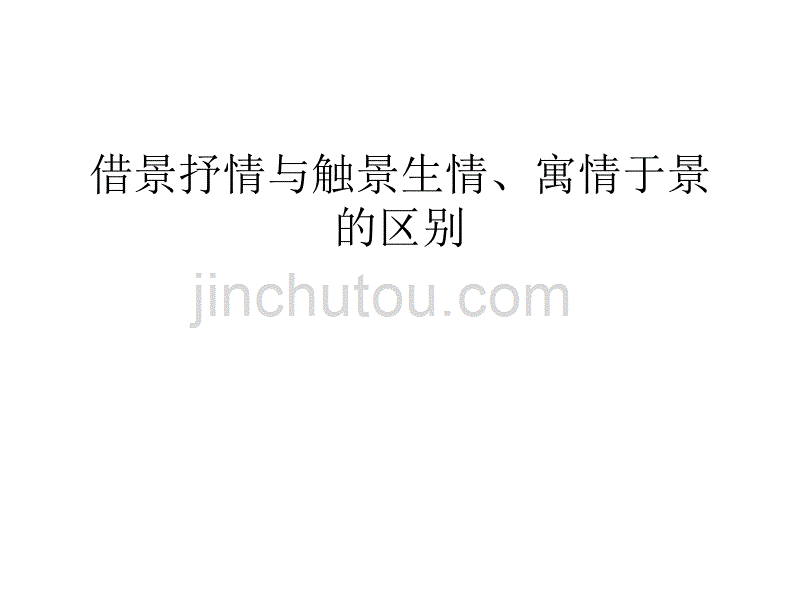 借景抒情与触景生情、寓情于景的区别

jinchutou.com